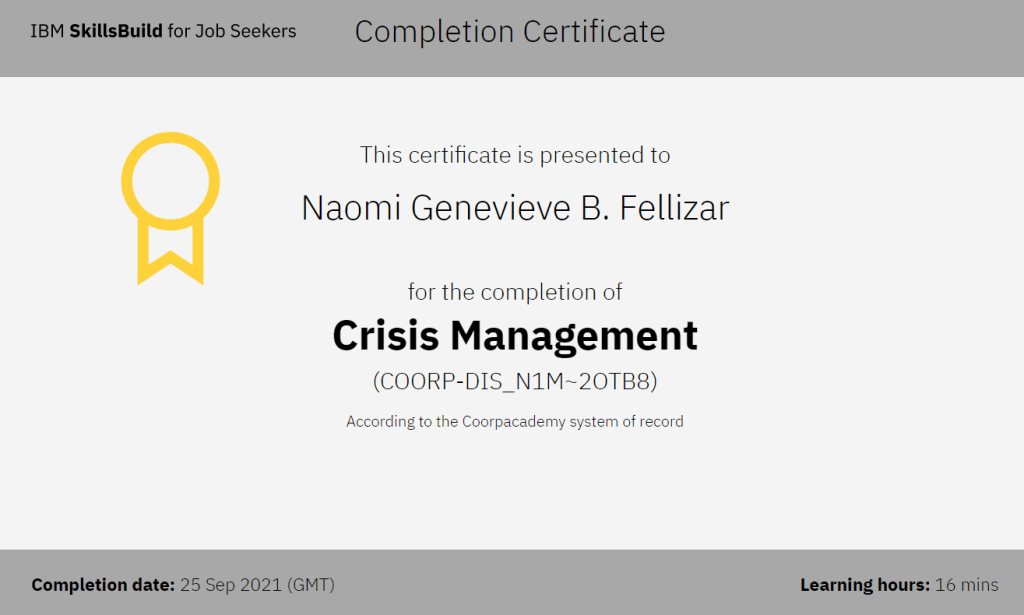 IBM SkillsBuild for Job Seekers

Completion Certificate

This certificate is presented to

Naomi Genevieve B. Fellizar

for the completion of

Crisis Management

(COORP-DIS_N1M~2OTB8)

According to the Coorpacademy system of record

Completion date: 25 Sep 2021 (GMT)

Learning hours: 16 mins